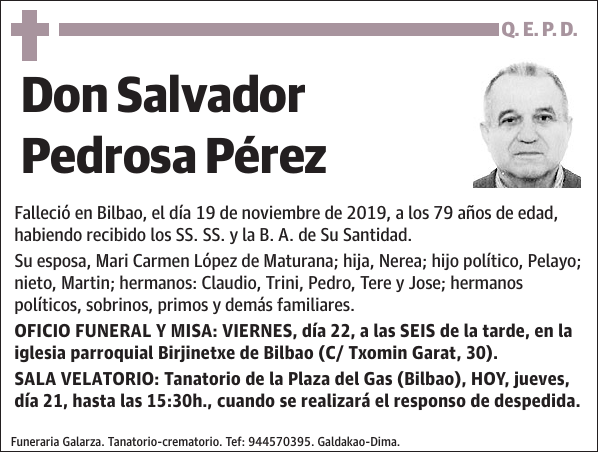 Q. E. P. D.

Don Salvador Pedrosa Pérez

Falleció en Bilbao, el día 19 de noviembre de 2019, a los 79 años de edad, habiendo recibido los SS. SS. y la B. A. de Su Santidad.

Su esposa, Mari Carmen López de Maturana; hija, Nerea; hijo político, Pelayo; nieto, Martin; hermanos: Claudio, Trini, Pedro, Tere y Jose; hermanos políticos, sobrinos, primos y demás familiares.

OFICIO FUNERAL Y MISA: VIERNES, día 22, a las SEIS de la tarde, en la iglesia parroquial Birjinetxe de Bilbao (C/ Txomin Garat, 30).

SALA VELATORIO: Tanatorio de la Plaza del Gas (Bilbao), HOY, jueves, día 21, hasta las 15:30h., cuando se realizará el responso de despedida.

Funeraria Galarza. Tanatorio-crematorio. Tef: 944570395. Galdakao-Dima.